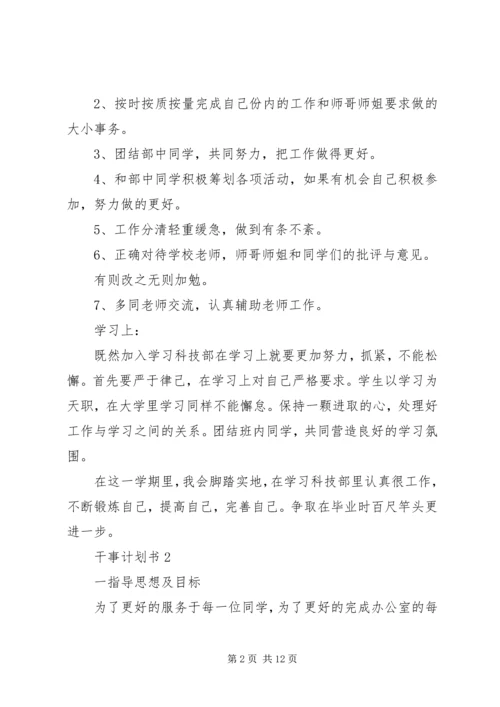 2、按时按质按量完成自己份内的工作和师哥师姐要求做的大小事务。

3、团结部中同学，共同努力，把工作做得更好。

4、和部中同学积极筹划各项活动，如果有机会自己积极参加，努力做的更好。

5、工作分清轻重缓急，做到有条不紊。

6、正确对待学校老师，师哥师姐和同学们的批评与意见。有则改之无则加勉。

7、多同老师交流，认真辅助老师工作。

学习上：

既然加入学习科技部在学习上就要更加努力，抓紧，不能松懈。首先要严于律己，在学习上对自己严格要求。学生以学习为天职，在大学里学习同样不能懈怠。保持一颗进取的心，处理好工作与学习之间的关系。团结班内同学，共同营造良好的学习氛围。

在这一学期里，我会脚踏实地，在学习科技部里认真很工作，不断锻炼自己，提高自己，完善自己。争取在毕业时百尺竿头更进一步。

干事计划书 2

一指导思想及目标

为了更好的服务于每一位同学，为了更好的完成办公室的每

第 2 页 共 12 页